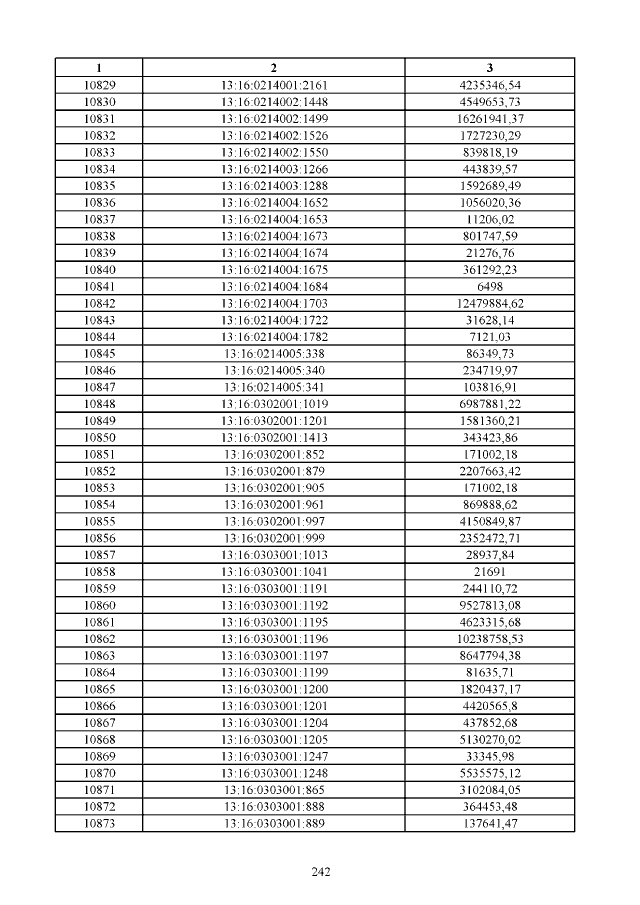 | 1 | 2 | 3 |
|---|---|---|
| 10829 | 13:16:0214001:2161 | 4235346,54 |
| 10830 | 13:16:0214002:1448 | 4549653,73 |
| 10831 | 13:16:0214002:1499 | 16261941,37 |
| 10832 | 13:16:0214002:1526 | 1727230,29 |
| 10833 | 13:16:0214002:1550 | 839818,19 |
| 10834 | 13:16:0214003:1266 | 443839,57 |
| 10835 | 13:16:0214003:1288 | 1592689,49 |
| 10836 | 13:16:0214004:1652 | 1056020,36 |
| 10837 | 13:16:0214004:1653 | 11206,02 |
| 10838 | 13:16:0214004:1673 | 801747,59 |
| 10839 | 13:16:0214004:1674 | 21276,76 |
| 10840 | 13:16:0214004:1675 | 361292,23 |
| 10841 | 13:16:0214004:1684 | 6498 |
| 10842 | 13:16:0214004:1703 | 12479884,62 |
| 10843 | 13:16:0214004:1722 | 31628,14 |
| 10844 | 13:16:0214004:1782 | 7121,03 |
| 10845 | 13:16:0214005:338 | 86349,73 |
| 10846 | 13:16:0214005:340 | 234719,97 |
| 10847 | 13:16:0214005:341 | 103816,91 |
| 10848 | 13:16:0302001:1019 | 6987881,22 |
| 10849 | 13:16:0302001:1201 | 1581360,21 |
| 10850 | 13:16:0302001:1413 | 343423,86 |
| 10851 | 13:16:0302001:852 | 171002,18 |
| 10852 | 13:16:0302001:879 | 2207663,42 |
| 10853 | 13:16:0302001:905 | 171002,18 |
| 10854 | 13:16:0302001:961 | 869888,62 |
| 10855 | 13:16:0302001:997 | 4150849,87 |
| 10856 | 13:16:0302001:999 | 2352472,71 |
| 10857 | 13:16:0303001:1013 | 28937,84 |
| 10858 | 13:16:0303001:1041 | 21691 |
| 10859 | 13:16:0303001:1191 | 244110,72 |
| 10860 | 13:16:0303001:1192 | 9527813,08 |
| 10861 | 13:16:0303001:1195 | 4623315,68 |
| 10862 | 13:16:0303001:1196 | 10238758,53 |
| 10863 | 13:16:0303001:1197 | 8647794,38 |
| 10864 | 13:16:0303001:1199 | 81635,71 |
| 10865 | 13:16:0303001:1200 | 1820437,17 |
| 10866 | 13:16:0303001:1201 | 4420565,8 |
| 10867 | 13:16:0303001:1204 | 437852,68 |
| 10868 | 13:16:0303001:1205 | 5130270,02 |
| 10869 | 13:16:0303001:1247 | 33345,98 |
| 10870 | 13:16:0303001:1248 | 5535575,12 |
| 10871 | 13:16:0303001:865 | 3102084,05 |
| 10872 | 13:16:0303001:888 | 364453,48 |
| 10873 | 13:16:0303001:889 | 137641,47 |

242